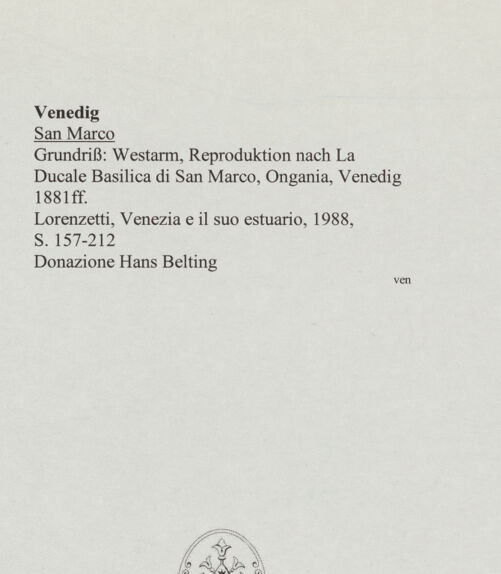 Venedig
San Marco
Grundriß: Westarm, Reproduktion nach La Ducale Basilica di San Marco, Ongania, Venedig 1881ff.
Lorenzetti, Venezia e il suo estuario, 1988, S. 157-212
Donazione Hans Belting

ven